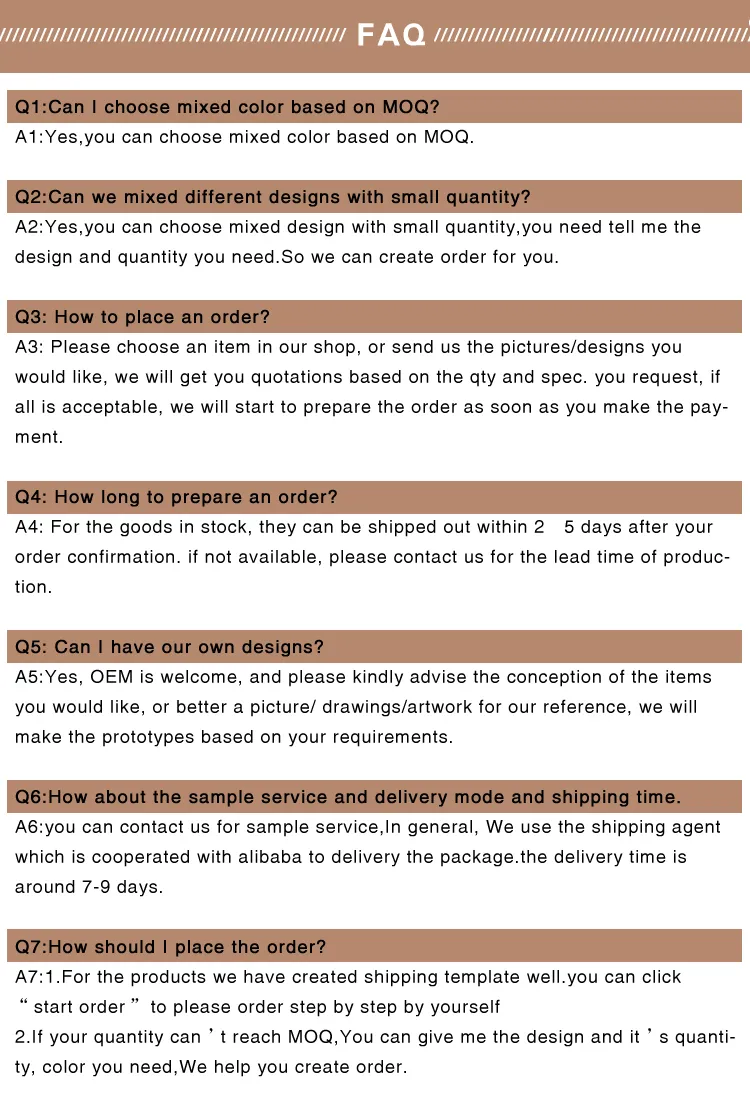 FAQ

Q1:Can I choose mixed color based on MOQ?
A1:Yes,you can choose mixed color based on MOQ.

Q2:Can we mixed different designs with small quantity?
A2:Yes,you can choose mixed design with small quantity,you need tell me the design and quantity you need.So we can create order for you.

Q3: How to place an order?
A3: Please choose an item in our shop, or send us the pictures/designs you would like, we will get you quotations based on the qty and spec. you request, if all is acceptable, we will start to prepare the order as soon as you make the payment.

Q4: How long to prepare an order?
A4: For the goods in stock, they can be shipped out within 2 5 days after your order confirmation. if not available, please contact us for the lead time of production.

Q5: Can I have our own designs?
A5:Yes, OEM is welcome, and please kindly advise the conception of the items you would like, or better a picture/ drawings/artwork for our reference, we will make the prototypes based on your requirements.

Q6:How about the sample service and delivery mode and shipping time.
A6:you can contact us for sample service,In general, We use the shipping agent which is cooperated with alibaba to delivery the package.the delivery time is around 7-9 days.

Q7:How should I place the order?
A7:1.For the products we have created shipping template well.you can click “start order” to please order step by step by yourself
2.If your quantity can’t reach MOQ,You can give me the design and it’s quantity, color you need,We help you create order.